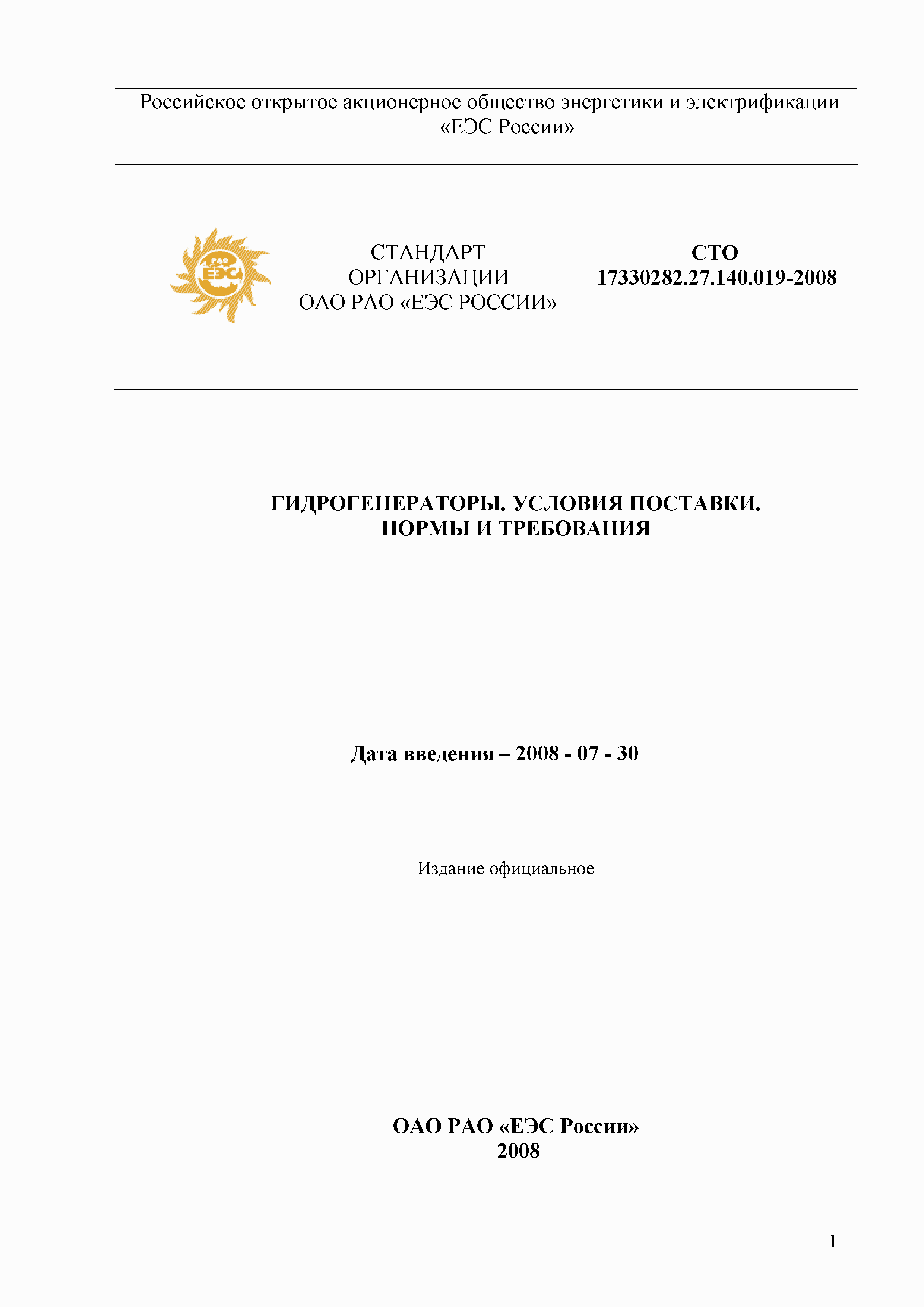 Российское открытое акционерное общество энергетики и электрификации «ЕЭС России»

РАО ЕЭС

СТАНДАРТ
ОРГАНИЗАЦИИ
ОАО РАО «ЕЭС РОССИИ»

СТО
17330282.27.140.019-2008

ГИДРОГЕНЕРАТОРЫ. УСЛОВИЯ ПОСТАВКИ.
НОРМЫ И ТРЕБОВАНИЯ

Дата введения – 2008 - 07 - 30

Издание официальное

ОАО РАО «ЕЭС России»
2008

I